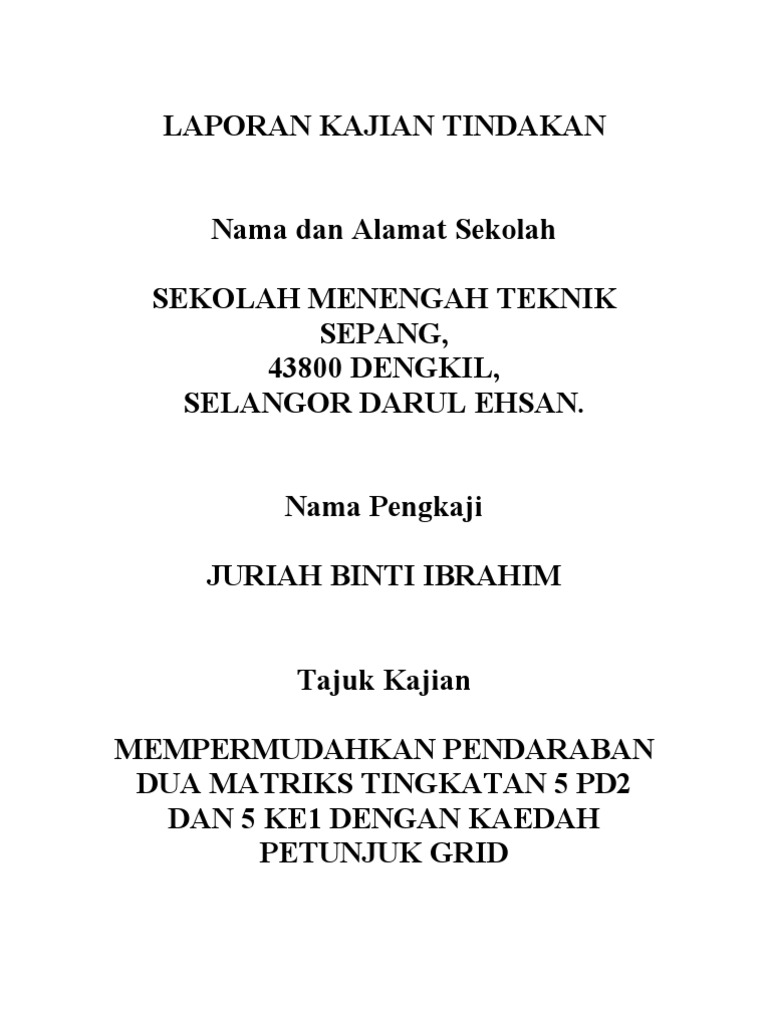 LAPORAN KAJIAN TINDAKAN

Nama dan Alamat Sekolah

SEKOLAH MENENGAH TEKNIK SEPANG,
43800 DENGKIL,
SELANGOR DARUL EHSAN.

Nama Pengkaji

JURIAH BINTI IBRAHIM

Tajuk Kajian

MEMPERMUDAHKAN PENDARABAN DUA MATRIKS TINGKATAN 5 PD2 DAN 5 KE1 DENGAN KAEDAH PETUNJUK GRID